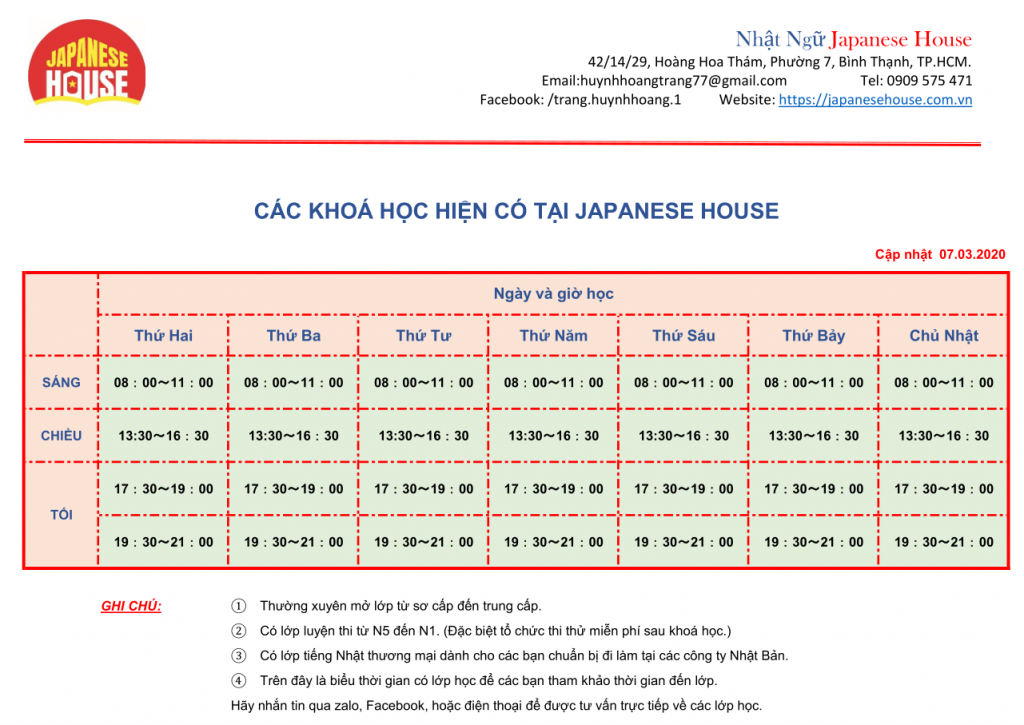 JAPANESE HOUSE

Nhật Ngữ Japanese House
42/14/29, Hoàng Hoa Thám, Phường 7, Bình Thạnh, TP.HCM.
Email:huynhhoangtrang77@gmail.com Tel: 0909 575 471
Facebook: /trang.huynhhoang.1 Website: https://japanesehouse.com.vn

CÁC KHOÁ HỌC HIỆN CÓ TẠI JAPANESE HOUSE

Cập nhật 07.03.2020

| | Ngày và giờ học | | | | | | |
|---|---|---|---|---|---|---|---|
| | Thứ Hai | Thứ Ba | Thứ Tư | Thứ Năm | Thứ Sáu | Thứ Bảy | Chủ Nhật |
| SÁNG | 08 : 00～11 : 00 | 08 : 00～11 : 00 | 08 : 00～11 : 00 | 08 : 00～11 : 00 | 08 : 00～11 : 00 | 08 : 00～11 : 00 | 08 : 00～11 : 00 |
| CHIỀU | 13:30～16 : 30 | 13:30～16 : 30 | 13:30～16 : 30 | 13:30～16 : 30 | 13:30～16 : 30 | 13:30～16 : 30 | 13:30～16 : 30 |
| TỐI | 17 : 30～19 : 00 | 17 : 30～19 : 00 | 17 : 30～19 : 00 | 17 : 30～19 : 00 | 17 : 30～19 : 00 | 17 : 30～19 : 00 | 17 : 30～19 : 00 |
| | 19 : 30～21 : 00 | 19 : 30～21 : 00 | 19 : 30～21 : 00 | 19 : 30～21 : 00 | 19 : 30～21 : 00 | 19 : 30～21 : 00 | 19 : 30～21 : 00 |

GHI CHÚ:
① Thường xuyên mở lớp từ sơ cấp đến trung cấp.
② Có lớp luyện thi từ N5 đến N1. (Đặc biệt tổ chức thi thử miễn phí sau khoá học.)
③ Có lớp tiếng Nhật thương mại dành cho các bạn chuẩn bị đi làm tại các công ty Nhật Bản.
④ Trên đây là biểu thời gian có lớp học để các bạn tham khảo thời gian đến lớp.
Hãy nhắn tin qua zalo, Facebook, hoặc điện thoại để được tư vấn trực tiếp về các lớp học.